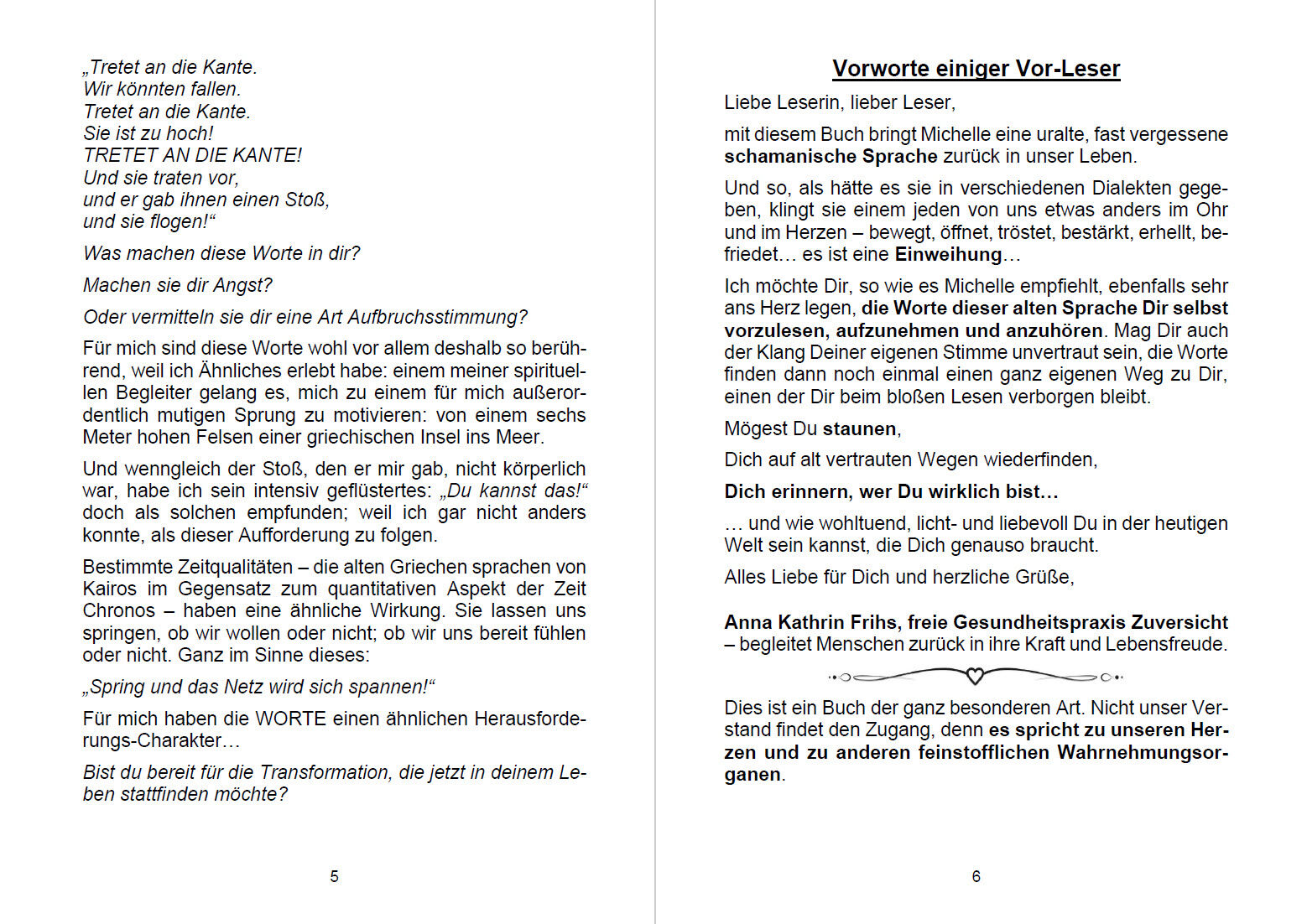 „Tretet an die Kante.
Wir könnten fallen.
Tretet an die Kante.
Sie ist zu hoch!
TRETET AN DIE KANTE!
Und sie traten vor,
und er gab ihnen einen Stoß,
und sie flogen!“

Was machen diese Worte in dir?

Machen sie dir Angst?

Oder vermitteln sie dir eine Art Aufbruchsstimmung?

Für mich sind diese Worte wohl vor allem deshalb so berührend, weil ich Ähnliches erlebt habe: einem meiner spirituellen Begleiter gelang es, mich zu einem für mich außerordentlich mutigen Sprung zu motivieren: von einem sechs Meter hohen Felsen einer griechischen Insel ins Meer.

Und wenngleich der Stoß, den er mir gab, nicht körperlich war, habe ich sein intensiv geflüstertes: „Du kannst das!“ doch als solchen empfunden; weil ich gar nicht anders konnte, als dieser Aufforderung zu folgen.

Bestimmte Zeitqualitäten – die alten Griechen sprachen von Kairos im Gegensatz zum quantitativen Aspekt der Zeit Chronos – haben eine ähnliche Wirkung. Sie lassen uns springen, ob wir wollen oder nicht; ob wir uns bereit fühlen oder nicht. Ganz im Sinne dieses:

„Spring und das Netz wird sich spannen!“

Für mich haben die WORTE einen ähnlichen Herausforderungs-Charakter…

Bist du bereit für die Transformation, die jetzt in deinem Leben stattfinden möchte?

5

Vorworte einiger Vor-Leser

Liebe Leserin, lieber Leser,

mit diesem Buch bringt Michelle eine uralte, fast vergessene schamanische Sprache zurück in unser Leben.

Und so, als hätte es sie in verschiedenen Dialekten gegeben, klingt sie einem jeden von uns etwas anders im Ohr und im Herzen – bewegt, öffnet, tröstet, bestärkt, erhellt, befriedet… es ist eine Einweihung…

Ich möchte Dir, so wie es Michelle empfiehlt, ebenfalls sehr ans Herz legen, die Worte dieser alten Sprache Dir selbst vorzulesen, aufzunehmen und anzuhören. Mag Dir auch der Klang Deiner eigenen Stimme unvertraut sein, die Worte finden dann noch einmal einen ganz eigenen Weg zu Dir, einen der Dir beim bloßen Lesen verborgen bleibt.

Mögest Du staunen,

Dich auf alt vertrauten Wegen wiederfinden,

Dich erinnern, wer Du wirklich bist…

… und wie wohltuend, licht- und liebevoll Du in der heutigen Welt sein kannst, die Dich genauso braucht.

Alles Liebe für Dich und herzliche Grüße,

Anna Kathrin Frihs, freie Gesundheitspraxis Zuversicht – begleitet Menschen zurück in ihre Kraft und Lebensfreude.

Dies ist ein Buch der ganz besonderen Art. Nicht unser Verstand findet den Zugang, denn es spricht zu unseren Herzen und zu anderen feinstofflichen Wahrnehmungsorganen.

6